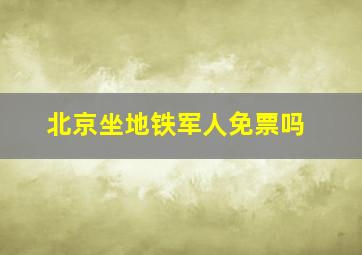 北京坐地铁军人免票吗